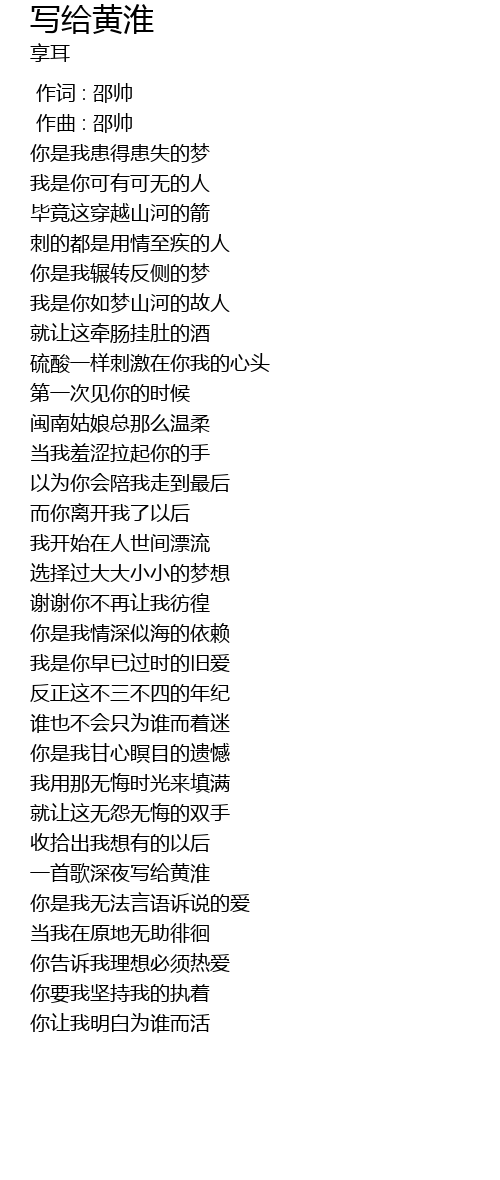 写给黄淮
享耳

作词 : 邵帅
作曲 : 邵帅
你是我患得患失的梦
我是你可有可无的人
毕竟这穿越山河的箭
刺的都是用情至疾的人
你是我辗转反侧的梦
我是你如梦山河的故人
就让这牵肠挂肚的酒
硫酸一样刺激在你我的心头
第一次见你的时候
闽南姑娘总那么温柔
当我羞涩拉起你的手
以为你会陪我走到最后
而你离开我了以后
我开始在人世间漂流
选择过大大小小的梦想
谢谢你不再让我彷徨
你是我情深似海的依赖
我是你早已过时的旧爱
反正这不三不四的年纪
谁也不会只为谁而着迷
你是我甘心瞑目的遗憾
我用那无悔时光来填满
就让这无怨无悔的双手
收拾出我想有的以后
一首歌深夜写给黄淮
你是我无法言语诉说的爱
当我在原地无助徘徊
你告诉我理想必须热爱
你要我坚持我的执着
你让我明白为谁而活